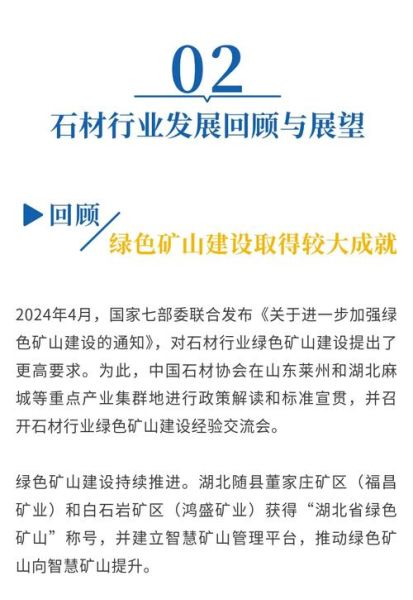 02

石材行业发展回顾与展望

回顾

绿色矿山建设取得较大成就

2024年4月，国家七部委联合发布《关于进一步加强绿色矿山建设的通知》，对石材行业绿色矿山建设提出了更高要求。为此，中国石材协会在山东莱州和湖北麻城等重点产业集群地进行政策解读和标准宣贯，并召开石材行业绿色矿山建设经验交流会。

绿色矿山建设持续推进。湖北随县董家庄矿区（福昌矿业）和白石岩矿区（鸿盛矿业）获得“湖北省绿色矿山”称号，并建立智慧矿山管理平台，推动绿色矿山向智慧矿山提升。